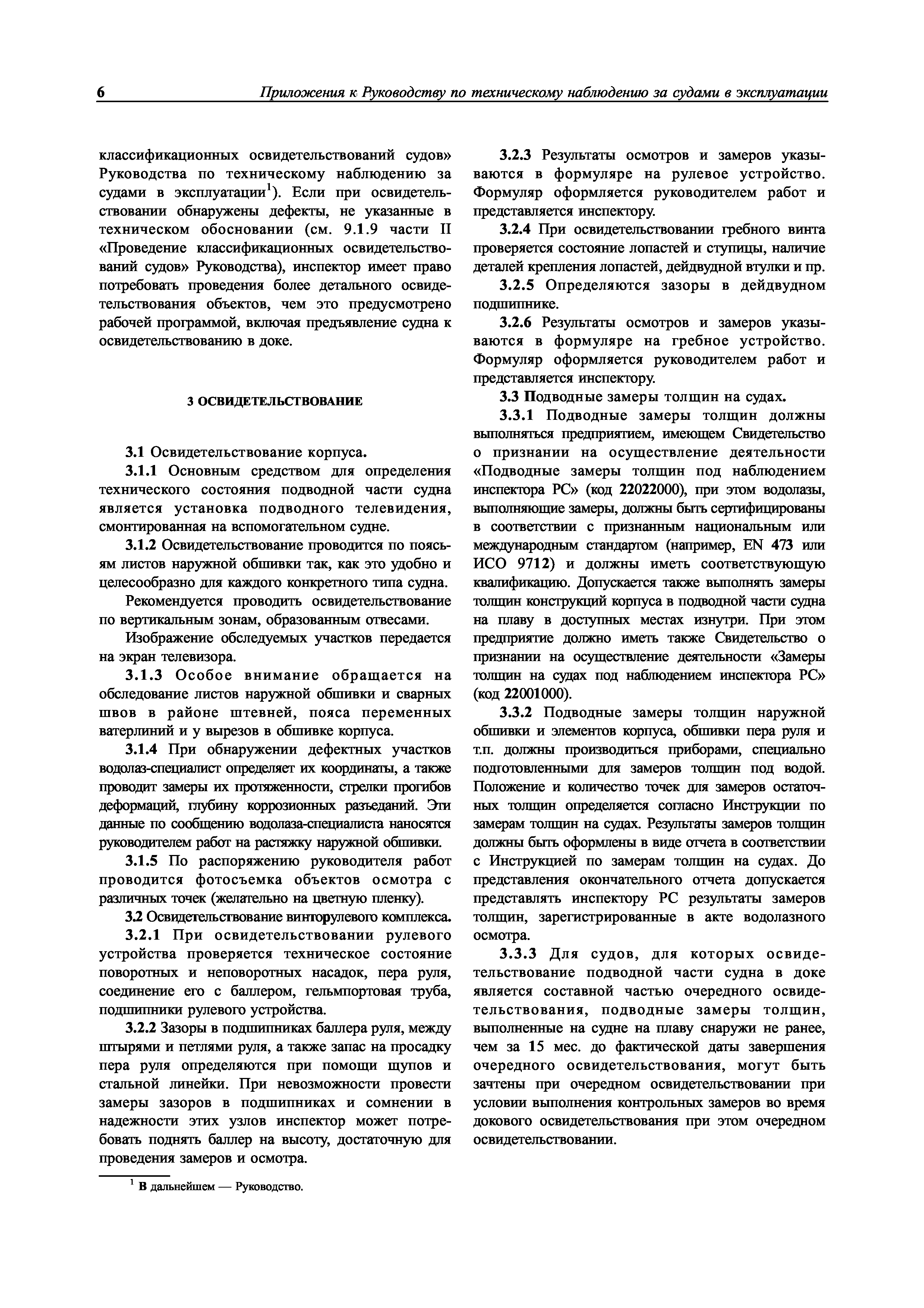 6 Приложения к Руководству по техническому наблюдению за судами в эксплуатации

классификационных освидетельствований судов» Руководства по техническому наблюдению за судами в эксплуатации$^1$). Если при освидетельствовании обнаружены дефекты, не указанные в техническом обосновании (см. 9.1.9 части II «Проведение классификационных освидетельствований судов» Руководства), инспектор имеет право потребовать проведения более детального освидетельствования объектов, чем это предусмотрено рабочей программой, включая предъявление судна к освидетельствованию в доке.

3 ОСВИДЕТЕЛЬСТВОВАНИЕ

3.1 Освидетельствование корпуса.

3.1.1 Основным средством для определения технического состояния подводной части судна является установка подводного телевидения, смонтированная на вспомогательном судне.

3.1.2 Освидетельствование проводится по поясьям листов наружной обшивки так, как это удобно и целесообразно для каждого конкретного типа судна.

Рекомендуется проводить освидетельствование по вертикальным зонам, образованным отвесами.

Изображение обследуемых участков передается на экран телевизора.

3.1.3 Особое внимание обращается на обследование листов наружной обшивки и сварных швов в районе штевней, пояса переменных ватерлиний и у вырезов в обшивке корпуса.

3.1.4 При обнаружении дефектных участков водолаз-специалист определяет их координаты, а также проводит замеры их протяженности, стрелки прогибов деформаций, глубину коррозионных разъеданий. Эти данные по сообщению водолаза-специалиста наносятся руководителем работ на растяжку наружной обшивки.

3.1.5 По распоряжению руководителя работ проводится фотосъемка объектов осмотра с различных точек (желательно на цветную пленку).

3.2 Освидетельствование винторулевого комплекса.

3.2.1 При освидетельствовании рулевого устройства проверяется техническое состояние поворотных и неповоротных насадок, пера руля, соединение его с баллером, гельмпортовая труба, подшипники рулевого устройства.

3.2.2 Зазоры в подшипниках баллера руля, между штырями и петлями руля, а также запас на просадку пера руля определяются при помощи щупов и стальной линейки. При невозможности провести замеры зазоров в подшипниках и сомнении в надежности этих узлов инспектор может потребовать поднять баллер на высоту, достаточную для проведения замеров и осмотра.

$^1$ В дальнейшем — Руководство.

3.2.3 Результаты осмотров и замеров указываются в формуляре на рулевое устройство. Формуляр оформляется руководителем работ и представляется инспектору.

3.2.4 При освидетельствовании гребного винта проверяется состояние лопастей и ступицы, наличие деталей крепления лопастей, дейдвудной втулки и пр.

3.2.5 Определяются зазоры в дейдвудном подшипнике.

3.2.6 Результаты осмотров и замеров указываются в формуляре на гребное устройство. Формуляр оформляется руководителем работ и представляется инспектору.

3.3 Подводные замеры толщин на судах.

3.3.1 Подводные замеры толщин должны выполняться предприятием, имеющем Свидетельство о признании на осуществление деятельности «Подводные замеры толщин под наблюдением инспектора РС» (код 22022000), при этом водолазы, выполняющие замеры, должны быть сертифицированы в соответствии с признанным национальным или международным стандартом (например, EN 473 или ИСО 9712) и должны иметь соответствующую квалификацию. Допускается также выполнять замеры толщин конструкций корпуса в подводной части судна на плаву в доступных местах изнутри. При этом предприятие должно иметь также Свидетельство о признании на осуществление деятельности «Замеры толщин на судах под наблюдением инспектора РС» (код 22001000).

3.3.2 Подводные замеры толщин наружной обшивки и элементов корпуса, обшивки пера руля и т.п. должны производиться приборами, специально подготовленными для замеров толщин под водой. Положение и количество точек для замеров остаточных толщин определяется согласно Инструкции по замерам толщин на судах. Результаты замеров толщин должны быть оформлены в виде отчета в соответствии с Инструкцией по замерам толщин на судах. До представления окончательного отчета допускается представлять инспектору РС результаты замеров толщин, зарегистрированные в акте водолазного осмотра.

3.3.3 Для судов, для которых освидетельствование подводной части судна в доке является составной частью очередного освидетельствования, подводные замеры толщин, выполненные на судне на плаву снаружи не ранее, чем за 15 мес. до фактической даты завершения очередного освидетельствования, могут быть зачтены при очередном освидетельствовании при условии выполнения контрольных замеров во время докового освидетельствования при этом очередном освидетельствовании.